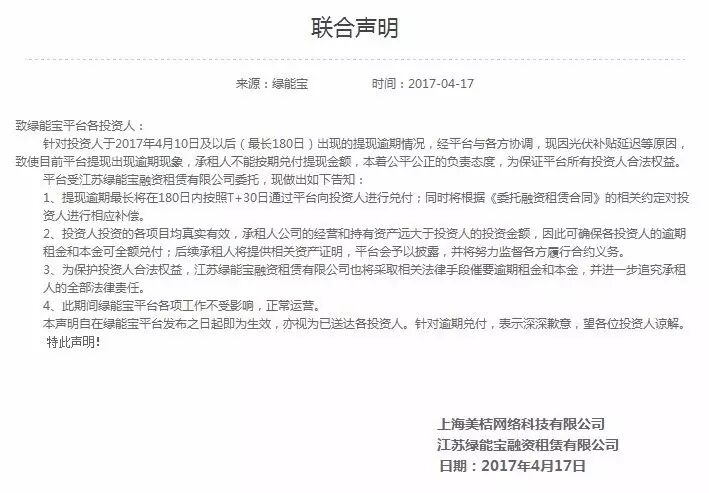 联合声明

来源：绿能宝　　时间：2017-04-17

致绿能宝平台各投资人：

针对投资人于2017年4月10日及以后（最长180日）出现的提现逾期情况，经平台与各方协调，现因光伏补贴延迟等原因，致使目前平台提现出现逾期现象，承租人不能按期兑付提现金额，本着公平公正的负责态度，为保证平台所有投资人合法权益。

平台受江苏绿能宝融资租赁有限公司委托，现做出如下告知：

1、提现逾期最长将在180日内按照T+30日通过平台向投资人进行兑付；同时将根据《委托融资租赁合同》的相关约定对投资人进行相应补偿。

2、投资人投资的各项目均真实有效，承租人公司的经营和持有资产远大于投资人的投资金额，因此可确保各投资人的逾期租金和本金可全额兑付；后续承租人将提供相关资产证明，平台会予以披露，并将努力监督各方履行合约义务。

3、为保护投资人合法权益，江苏绿能宝融资租赁有限公司也将采取相关法律手段催要逾期租金和本金，并进一步追究承租人的全部法律责任。

4、此期间绿能宝平台各项工作不受影响，正常运营。

本声明自在绿能宝平台发布之日起即为生效，亦视为已送达各投资人。针对逾期兑付，表示深深歉意，望各位投资人谅解。

特此声明!

上海美桔网络科技有限公司
江苏绿能宝融资租赁有限公司
日期：2017年4月17日